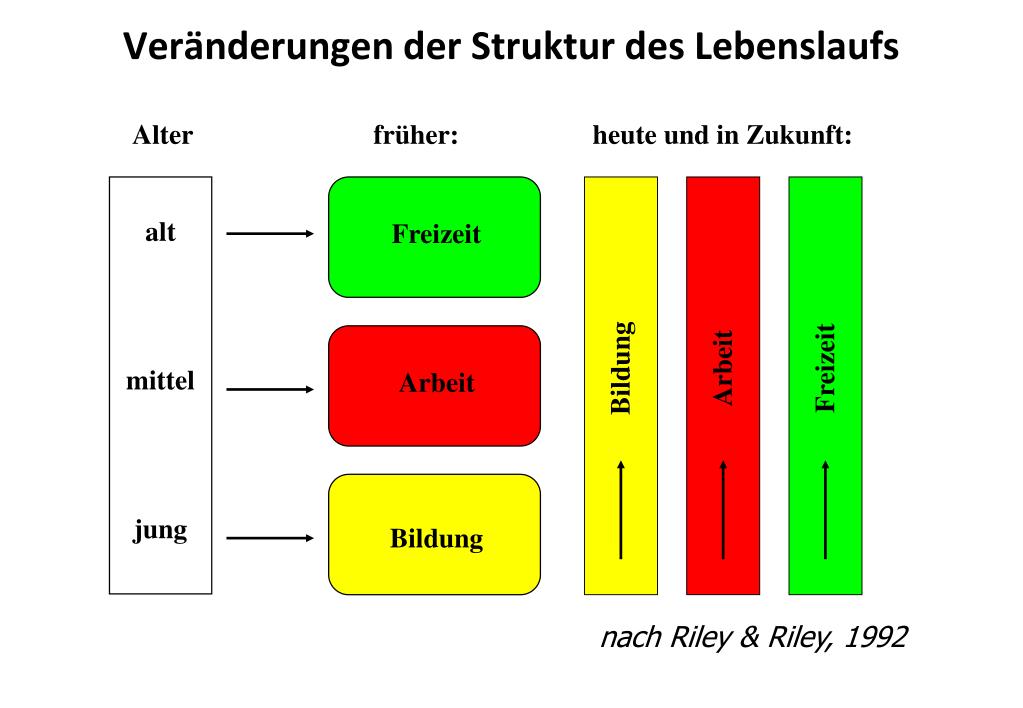 Veränderungen der Struktur des Lebenslaufs

Alter

alt

mittel

jung

früher:

Freizeit

Arbeit

Bildung

heute und in Zukunft:

Bildung

Arbeit

Freizeit

nach Riley & Riley, 1992